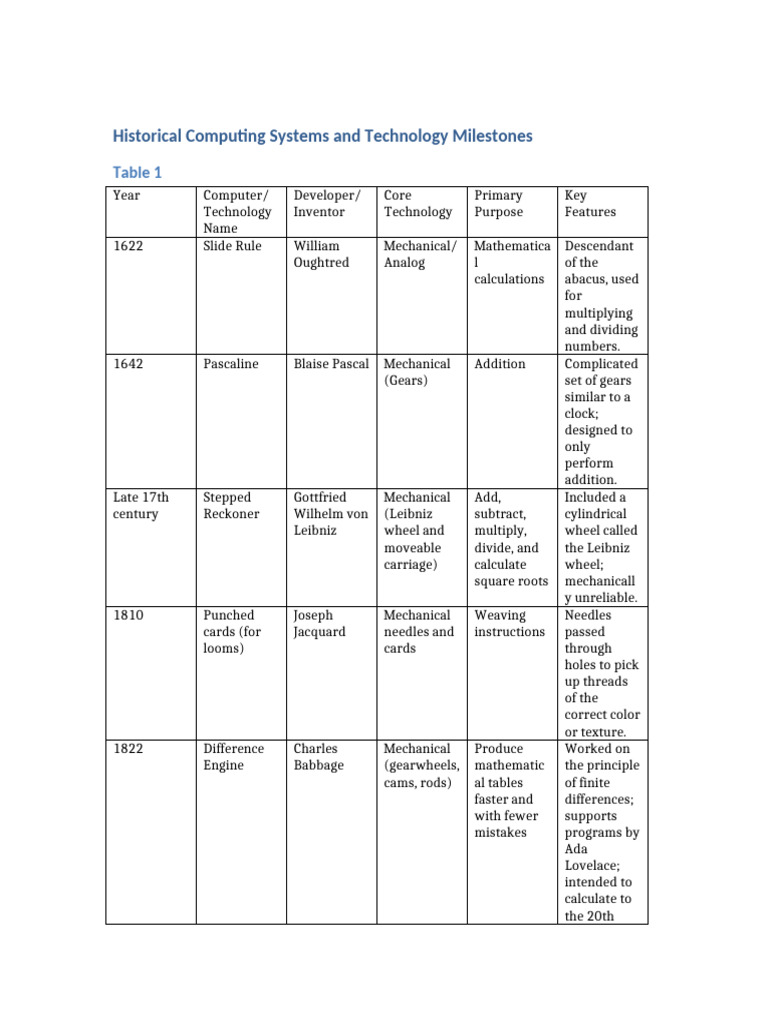 Historical Computing Systems and Technology Milestones

Table 1

| Year | Computer/ Technology Name | Developer/ Inventor | Core Technology | Primary Purpose | Key Features |
|---|---|---|---|---|---|
| 1622 | Slide Rule | William Oughtred | Mechanical/ Analog | Mathematical calculations | Descendant of the abacus, used for multiplying and dividing numbers. |
| 1642 | Pascaline | Blaise Pascal | Mechanical (Gears) | Addition | Complicated set of gears similar to a clock; designed to only perform addition. |
| Late 17th century | Stepped Reckoner | Gottfried Wilhelm von Leibniz | Mechanical (Leibniz wheel and moveable carriage) | Add, subtract, multiply, divide, and calculate square roots | Included a cylindrical wheel called the Leibniz wheel; mechanically unreliable. |
| 1810 | Punched cards (for looms) | Joseph Jacquard | Mechanical needles and cards | Weaving instructions | Needles passed through holes to pick up threads of the correct color or texture. |
| 1822 | Difference Engine | Charles Babbage | Mechanical (gearwheels, cams, rods) | Produce mathematical tables faster and with fewer mistakes | Worked on the principle of finite differences; supports programs by Ada Lovelace; intended to calculate to the 20th |